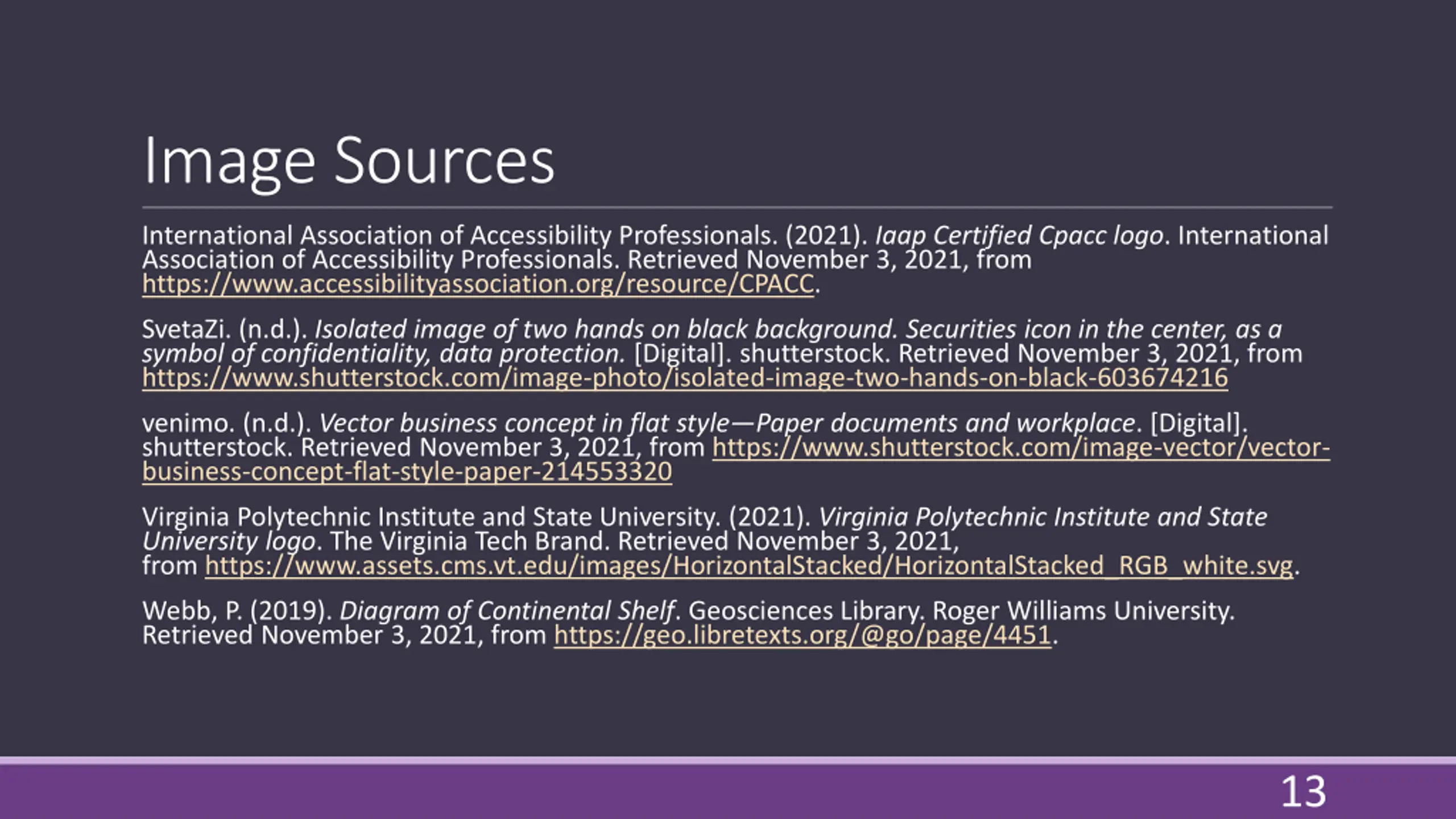 Image Sources

International Association of Accessibility Professionals. (2021). Iaap Certified Cpacc logo. International Association of Accessibility Professionals. Retrieved November 3, 2021, from https://www.accessibilityassociation.org/resource/CPACC.

SvetaZi. (n.d.). Isolated image of two hands on black background. Securities icon in the center, as a symbol of confidentiality, data protection. [Digital]. shutterstock. Retrieved November 3, 2021, from https://www.shutterstock.com/image-photo/isolated-image-two-hands-on-black-603674216

venimo. (n.d.). Vector business concept in flat style—Paper documents and workplace. [Digital]. shutterstock. Retrieved November 3, 2021, from https://www.shutterstock.com/image-vector/vector-business-concept-flat-style-paper-214553320

Virginia Polytechnic Institute and State University. (2021). Virginia Polytechnic Institute and State University logo. The Virginia Tech Brand. Retrieved November 3, 2021, from https://www.assets.cms.vt.edu/images/HorizontalStacked/HorizontalStacked_RGB_white.svg.

Webb, P. (2019). Diagram of Continental Shelf. Geosciences Library. Roger Williams University. Retrieved November 3, 2021, from https://geo.libretexts.org/@go/page/4451.

13